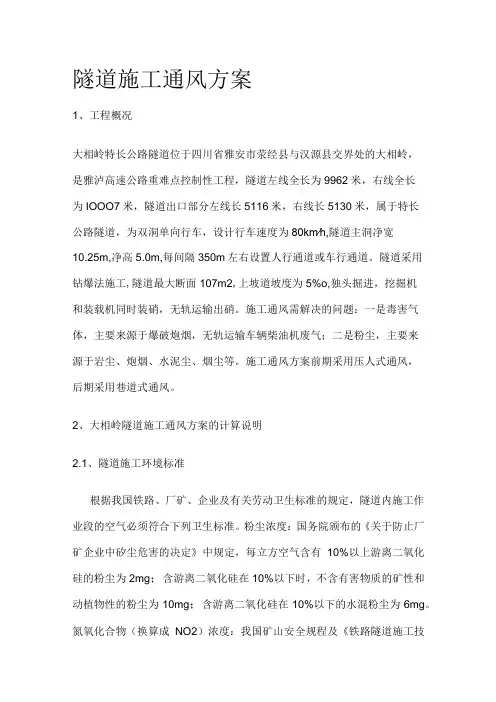 隧道施工通风方案

1、工程概况

大相岭特长公路隧道位于四川省雅安市荥经县与汉源县交界处的大相岭，是雅泸高速公路重难点控制性工程，隧道左线全长为9962米，右线全长为IOOO7米，隧道出口部分左线长5116米，右线长5130米，属于特长公路隧道，为双洞单向行车，设计行车速度为80km/h,隧道主洞净宽10.25m,净高5.0m,每间隔350m左右设置人行通道或车行通道。隧道采用钻爆法施工,隧道最大断面107m2,上坡道坡度为5%o,独头掘进，挖掘机和装载机同时装硝，无轨运输出硝。施工通风需解决的问题：一是毒害气体，主要来源于爆破炮烟，无轨运输车辆柴油机废气；二是粉尘，主要来源于岩尘、炮烟、水泥尘、烟尘等。施工通风方案前期采用压人式通风，后期采用巷道式通风。

2、大相岭隧道施工通风方案的计算说明

2.1、隧道施工环境标准

根据我国铁路、厂矿、企业及有关劳动卫生标准的规定，隧道内施工作业段的空气必须符合下列卫生标准。粉尘浓度：国务院颁布的《关于防止厂矿企业中矽尘危害的决定》中规定，每立方空气含有 10%以上游离二氧化硅的粉尘为2mg；含游离二氧化硅在10%以下时，不含有害物质的矿性和动植物性的粉尘为10mg；含游离二氧化硅在10%以下的水泥粉尘为6mg。氮氧化合物（换算成 NO2）浓度：我国矿山安全规程及《铁路隧道施工技